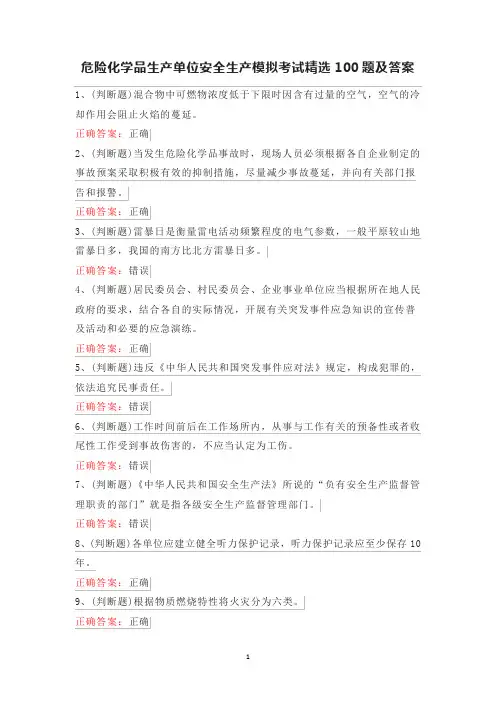 危险化学品生产单位安全生产模拟考试精选 100 题及答案

1、(判断题)混合物中可燃物浓度低于下限时因含有过量的空气，空气的冷却作用会阻止火焰的蔓延。

正确答案：正确

2、(判断题)当发生危险化学品事故时，现场人员必须根据各自企业制定的事故预案采取积极有效的抑制措施，尽量减少事故蔓延，并向有关部门报告和报警。

正确答案：正确

3、(判断题)雷暴日是衡量雷电活动频繁程度的电气参数，一般平原较山地雷暴日多，我国的南方比北方雷暴日多。

正确答案：错误

4、(判断题)居民委员会、村民委员会、企业事业单位应当根据所在地人民政府的要求，结合各自的实际情况，开展有关突发事件应急知识的宣传普及活动和必要的应急演练。

正确答案：正确

5、(判断题)违反《中华人民共和国突发事件应对法》规定，构成犯罪的，依法追究民事责任。

正确答案：错误

6、(判断题)工作时间前后在工作场所内，从事与工作有关的预备性或者收尾性工作受到事故伤害的，不应当认定为工伤。

正确答案：错误

7、(判断题)《中华人民共和国安全生产法》所说的“负有安全生产监督管理职责的部门”就是指各级安全生产监督管理部门。

正确答案：错误

8、(判断题)各单位应建立健全听力保护记录，听力保护记录应至少保存 10 年。

正确答案：正确

9、(判断题)根据物质燃烧特性将火灾分为六类。

正确答案：正确

1